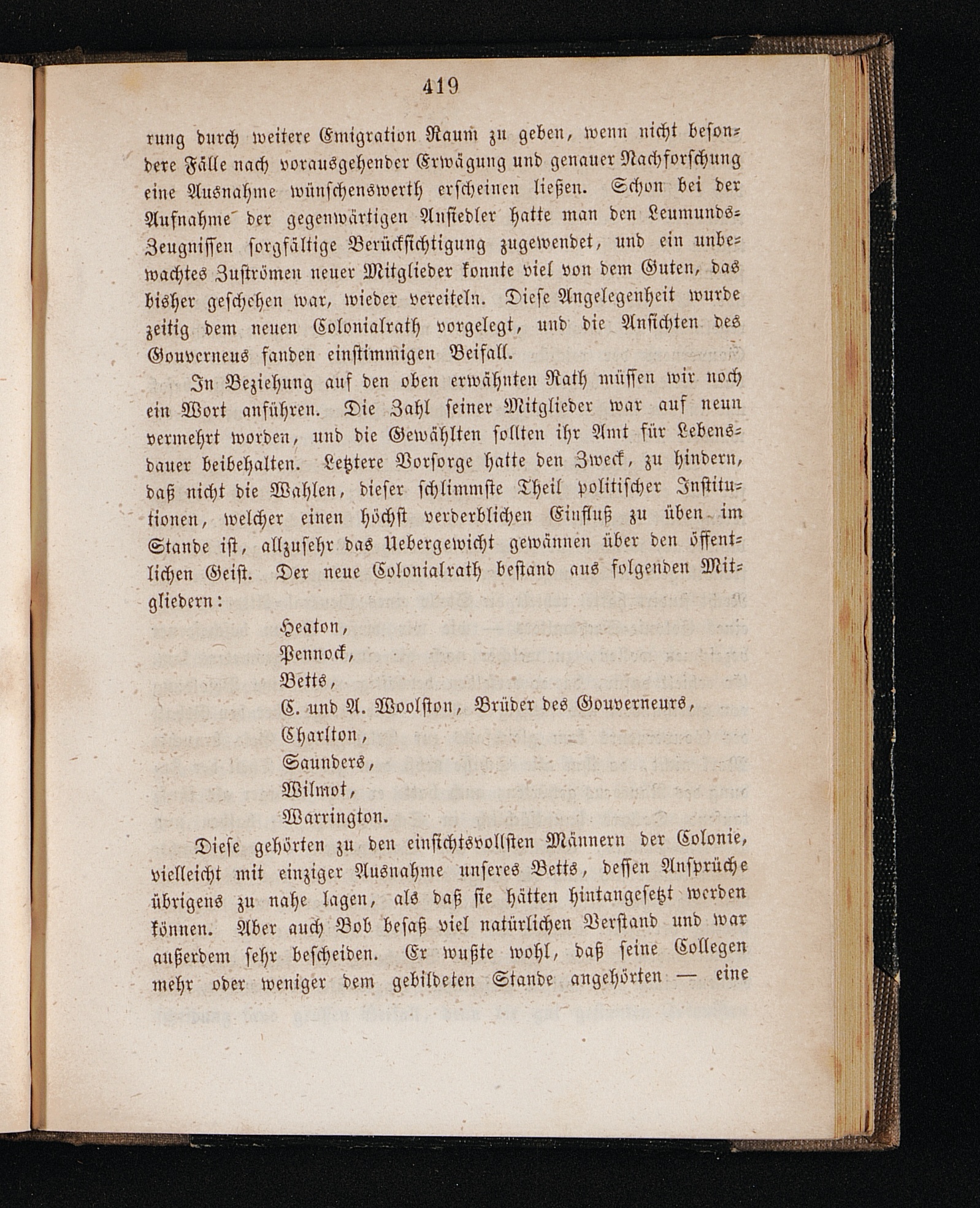 419

rung durch weitere Emigration Raum zu geben, wenn nicht besondere Fälle nach vorausgehender Erwägung und genauer Nachforschung eine Ausnahme wünschenswerth erscheinen ließen. Schon bei der Aufnahme der gegenwärtigen Ansiedler hatte man den Leumunds-Zeugnissen sorgfältige Berücksichtigung zugewendet, und ein unbewachtes Zuströmen neuer Mitglieder konnte viel von dem Guten, das bisher geschehen war, wieder vereiteln. Diese Angelegenheit wurde zeitig dem neuen Colonialrath vorgelegt, und die Ansichten des Gouverneus fanden einstimmigen Beifall.

In Beziehung auf den oben erwähnten Rath müssen wir noch ein Wort anführen. Die Zahl seiner Mitglieder war auf neun vermehrt worden, und die Gewählten sollten ihr Amt für Lebensdauer beibehalten. Letztere Vorsorge hatte den Zweck, zu hindern, daß nicht die Wahlen, dieser schlimmste Theil politischer Institutionen, welcher einen höchst verderblichen Einfluß zu üben im Stande ist, allzusehr das Uebergewicht gewännen über den öffentlichen Geist. Der neue Colonialrath bestand aus folgenden Mitgliedern:

Heaton,
Pennock,
Betts,
C. und A. Woolston, Brüder des Gouverneurs,
Charlton,
Saunders,
Wilmot,
Warrington.

Diese gehörten zu den einsichtsvollsten Männern der Colonie, vielleicht mit einziger Ausnahme unseres Betts, dessen Ansprüche übrigens zu nahe lagen, als daß sie hätten hintangesetzt werden können. Aber auch Bob besaß viel natürlichen Verstand und war außerdem sehr bescheiden. Er wußte wohl, daß seine Collegen mehr oder weniger dem gebildeten Stande angehörten — eine